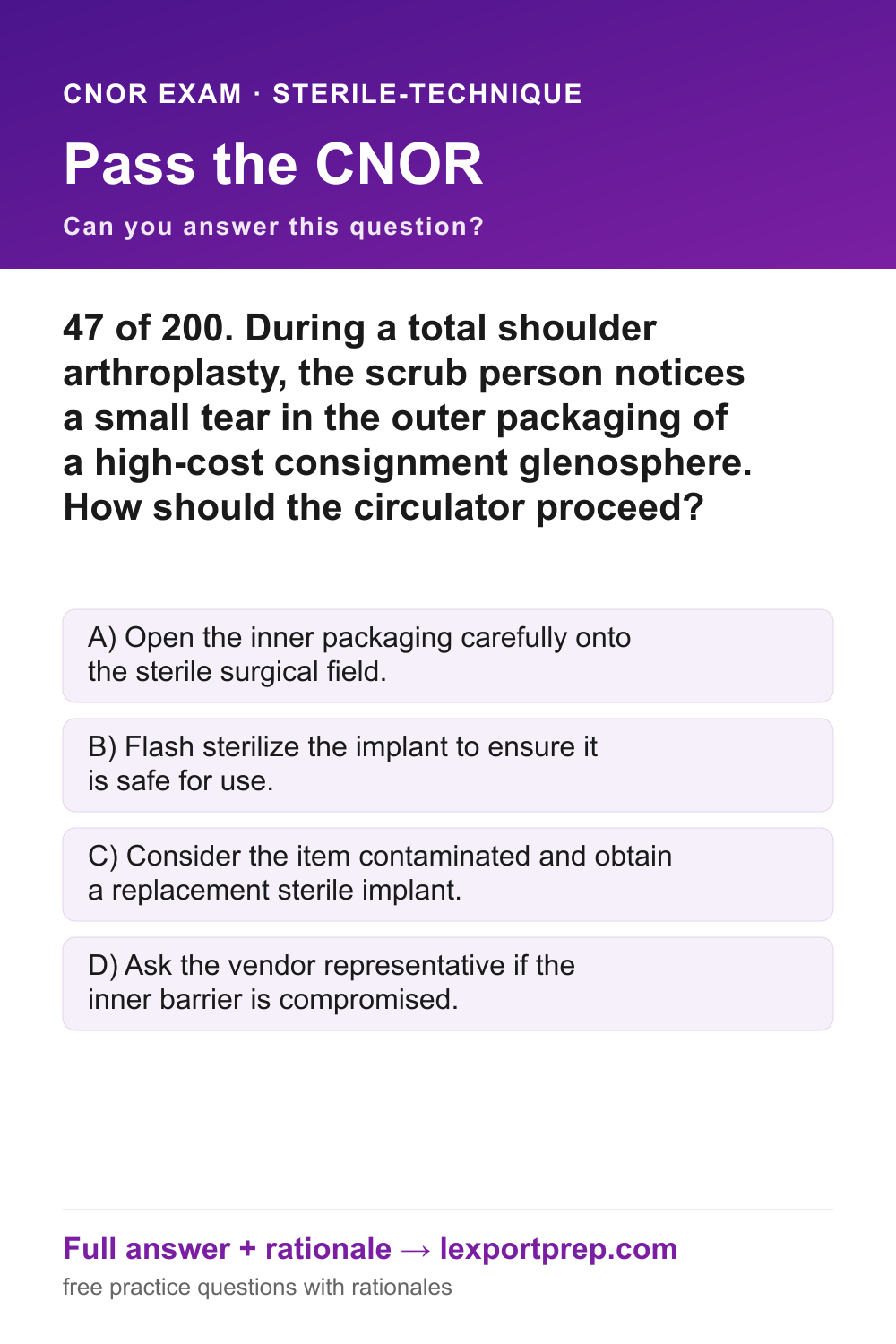 CNOR EXAM · STERILE-TECHNIQUE

Pass the CNOR

Can you answer this question?

47 of 200. During a total shoulder arthroplasty, the scrub person notices a small tear in the outer packaging of a high-cost consignment glenosphere. How should the circulator proceed?

A) Open the inner packaging carefully onto the sterile surgical field.

B) Flash sterilize the implant to ensure it is safe for use.

C) Consider the item contaminated and obtain a replacement sterile implant.

D) Ask the vendor representative if the inner barrier is compromised.

Full answer + rationale → lexportprep.com

free practice questions with rationales